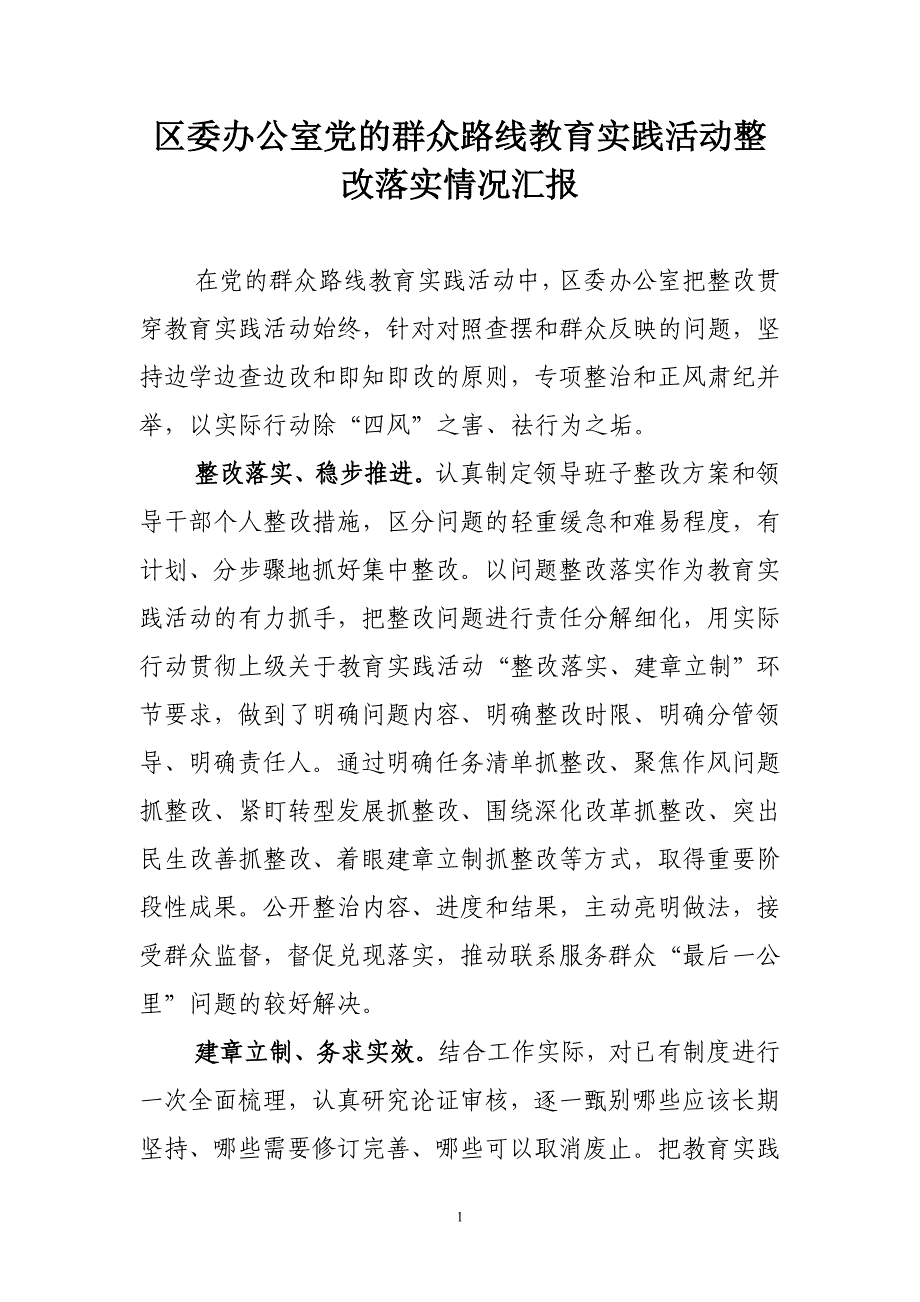 区委办公室党的群众路线教育实践活动整改落实情况汇报

在党的群众路线教育实践活动中，区委办公室把整改贯穿教育实践活动始终，针对对照查摆和群众反映的问题，坚持边学边查边改和即知即改的原则，专项整治和正风肃纪并举，以实际行动除“四风”之害、祛行为之垢。

整改落实、稳步推进。认真制定领导班子整改方案和领导干部个人整改措施，区分问题的轻重缓急和难易程度，有计划、分步骤地抓好集中整改。以问题整改落实作为教育实践活动的有力抓手，把整改问题进行责任分解细化，用实际行动贯彻上级关于教育实践活动“整改落实、建章立制”环节要求，做到了明确问题内容、明确整改时限、明确分管领导、明确责任人。通过明确任务清单抓整改、聚焦作风问题抓整改、紧盯转型发展抓整改、围绕深化改革抓整改、突出民生改善抓整改、着眼建章立制抓整改等方式，取得重要阶段性成果。公开整治内容、进度和结果，主动亮明做法，接受群众监督，督促兑现落实，推动联系服务群众“最后一公里”问题的较好解决。

建章立制、务求实效。结合工作实际，对已有制度进行一次全面梳理，认真研究论证审核，逐一甄别哪些应该长期坚持、哪些需要修订完善、哪些可以取消废止。把教育实践

1